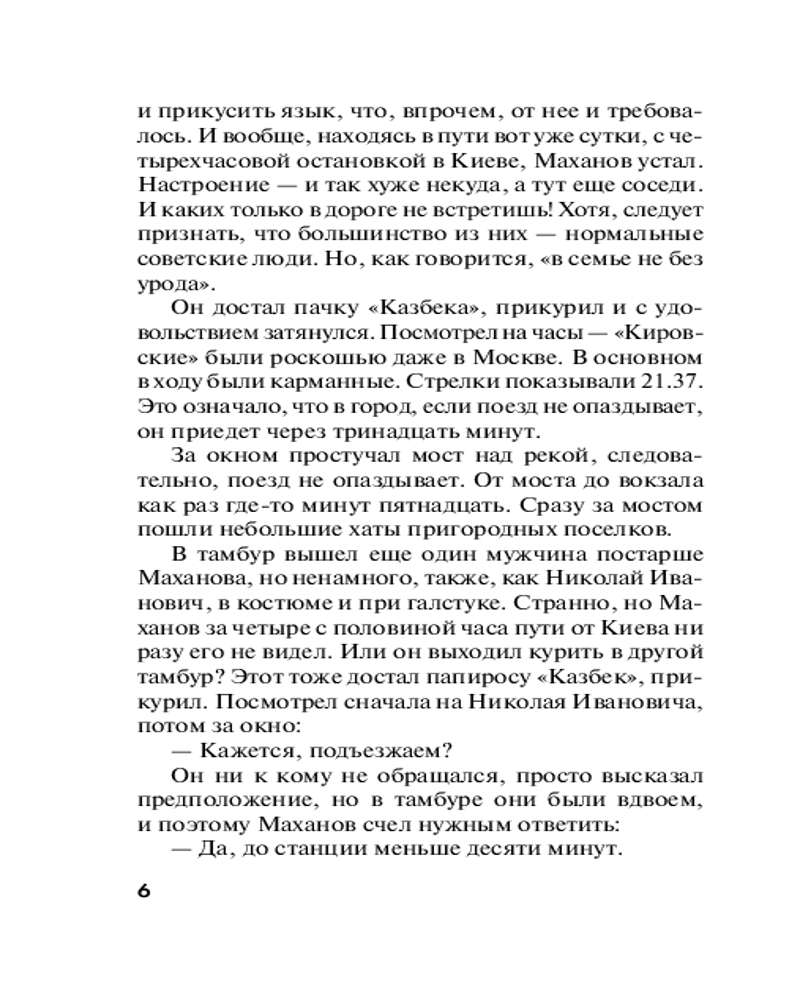 и прикусить язык, что, впрочем, от нее и требовалось. И вообще, находясь в пути вот уже сутки, с четырехчасовой остановкой в Киеве, Маханов устал. Настроение — и так хуже некуда, а тут еще соседи. И каких только в дороге не встретишь! Хотя, следует признать, что большинство из них — нормальные советские люди. Но, как говорится, «в семье не без урода».

Он достал пачку «Казбека», прикурил и с удовольствием затянулся. Посмотрел на часы — «Кировские» были роскошью даже в Москве. В основном в ходу были карманные. Стрелки показывали 21.37. Это означало, что в город, если поезд не опаздывает, он приедет через тринадцать минут.

За окном простучал мост над рекой, следовательно, поезд не опаздывает. От моста до вокзала как раз где-то минут пятнадцать. Сразу за мостом пошли небольшие хаты пригородных поселков.

В тамбур вышел еще один мужчина постарше Маханова, но ненамного, также, как Николай Иванович, в костюме и при галстуке. Странно, но Маханов за четыре с половиной часа пути от Киева ни разу его не видел. Или он выходил курить в другой тамбур? Этот тоже достал папиросу «Казбек», прикурил. Посмотрел сначала на Николая Ивановича, потом за окно:

— Кажется, подъезжаем?

Он ни к кому не обращался, просто высказал предположение, но в тамбуре они были вдвоем, и поэтому Маханов счел нужным ответить:

— Да, до станции меньше десяти минут.

6